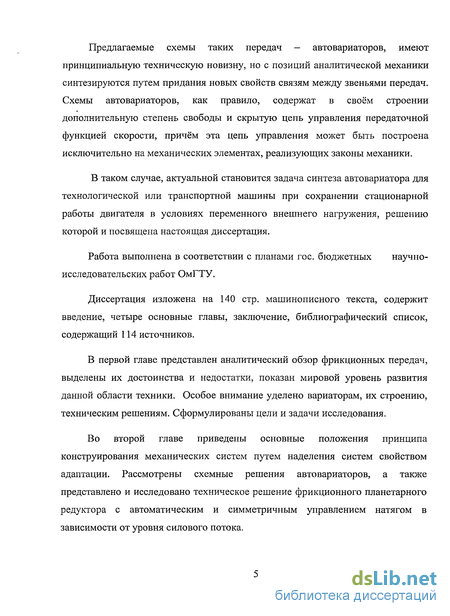 Предлагаемые схемы таких передач – автовариаторов, имеют принципиальную техническую новизну, но с позиций аналитической механики синтезируются путем придания новых свойств связям между звеньями передач. Схемы автовариаторов, как правило, содержат в своём строении дополнительную степень свободы и скрытую цепь управления передаточной функцией скорости, причём эта цепь управления может быть построена исключительно на механических элементах, реализующих законы механики.

В таком случае, актуальной становится задача синтеза автовариатора для технологической или транспортной машины при сохранении стационарной работы двигателя в условиях переменного внешнего нагружения, решению которой и посвящена настоящая диссертация.

Работа выполнена в соответствии с планами гос. бюджетных научно-исследовательских работ ОмГТУ.

Диссертация изложена на 140 стр. машинописного текста, содержит введение, четыре основные главы, заключение, библиографический список, содержащий 114 источников.

В первой главе представлен аналитический обзор фрикционных передач, выделены их достоинства и недостатки, показан мировой уровень развития данной области техники. Особое внимание уделено вариаторам, их строению, техническим решениям. Сформулированы цели и задачи исследования.

Во второй главе приведены основные положения принципа конструирования механических систем путем наделения систем свойством адаптации. Рассмотрены схемные решения автовариаторов, а также представлено и исследовано техническое решение фрикционного планетарного редуктора с автоматическим и симметричным управлением натягом в зависимости от уровня силового потока.

5

dsLib.net
библиотека диссертаций